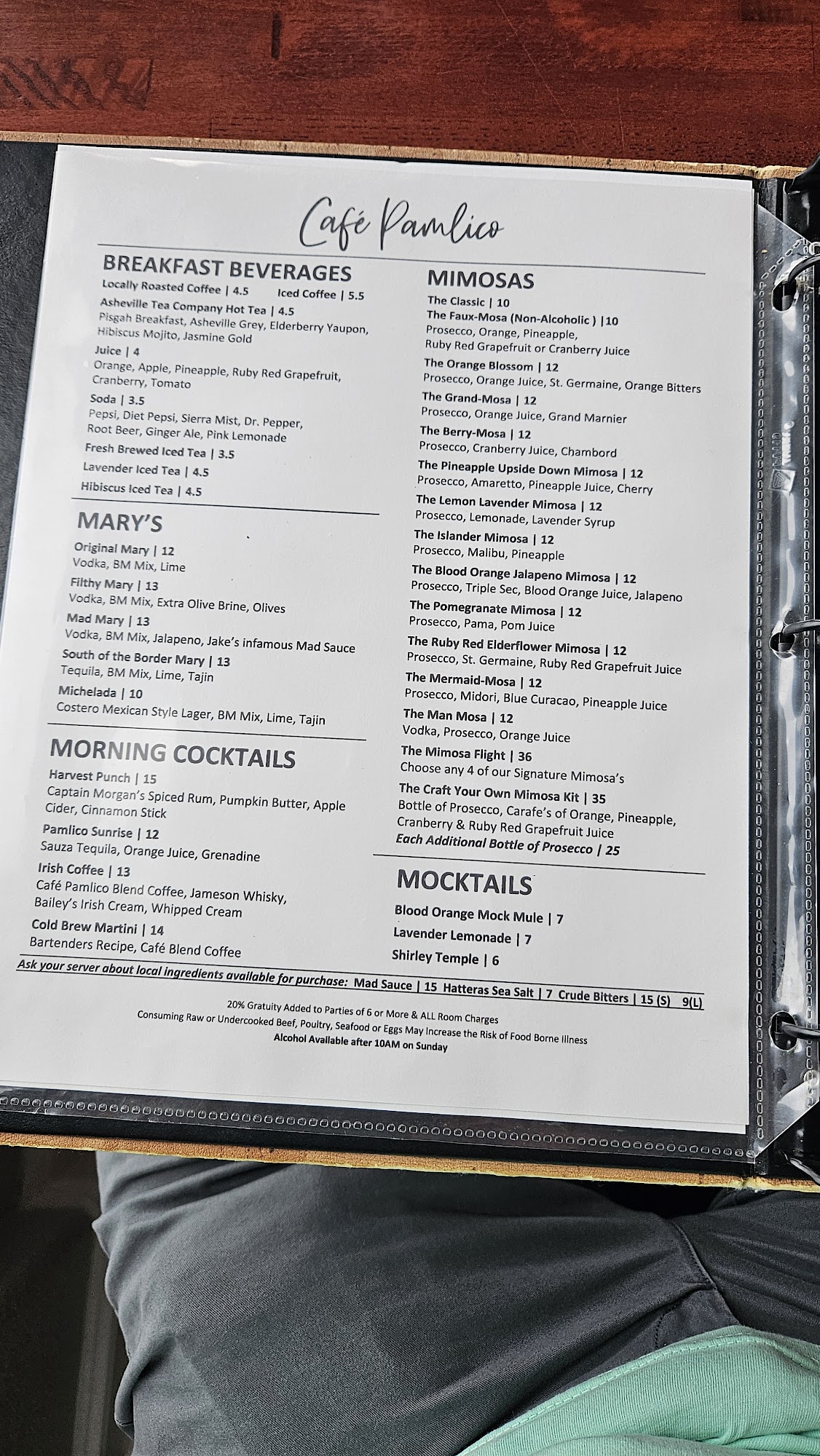 Café Pamlico

BREAKFAST BEVERAGES

Locally Roasted Coffee | 4.5 Iced Coffee | 5.5

Asheville Tea Company Hot Tea | 4.5
Pisgah Breakfast, Asheville Grey, Elderberry Yaupon, Hibiscus Mojito, Jasmine Gold

Juice | 4
Orange, Apple, Pineapple, Ruby Red Grapefruit, Cranberry, Tomato

Soda | 3.5
Pepsi, Diet Pepsi, Sierra Mist, Dr. Pepper, Root Beer, Ginger Ale, Pink Lemonade

Fresh Brewed Iced Tea | 3.5

Lavender Iced Tea | 4.5

Hibiscus Iced Tea | 4.5

MARY'S

Original Mary | 12
Vodka, BM Mix, Lime

Filthy Mary | 13
Vodka, BM Mix, Extra Olive Brine, Olives

Mad Mary | 13
Vodka, BM Mix, Jalapeno, Jake's infamous Mad Sauce

South of the Border Mary | 13
Tequila, BM Mix, Lime, Tajin

Michelada | 10
Costero Mexican Style Lager, BM Mix, Lime, Tajin

MORNING COCKTAILS

Harvest Punch | 15
Captain Morgan's Spiced Rum, Pumpkin Butter, Apple Cider, Cinnamon Stick

Pamlico Sunrise | 12
Sauza Tequila, Orange Juice, Grenadine

Irish Coffee | 13
Café Pamlico Blend Coffee, Jameson Whisky, Bailey's Irish Cream, Whipped Cream

Cold Brew Martini | 14
Bartenders Recipe, Café Blend Coffee

MIMOSAS

The Classic | 10

The Faux-Mosa (Non-Alcoholic ) |10
Prosecco, Orange, Pineapple, Ruby Red Grapefruit or Cranberry Juice

The Orange Blossom | 12
Prosecco, Orange Juice, St. Germaine, Orange Bitters

The Grand-Mosa | 12
Prosecco, Orange Juice, Grand Marnier

The Berry-Mosa | 12
Prosecco, Cranberry Juice, Chambord

The Pineapple Upside Down Mimosa | 12
Prosecco, Amaretto, Pineapple Juice, Cherry

The Lemon Lavender Mimosa | 12
Prosecco, Lemonade, Lavender Syrup

The Islander Mimosa | 12
Prosecco, Malibu, Pineapple

The Blood Orange Jalapeno Mimosa | 12
Prosecco, Triple Sec, Blood Orange Juice, Jalapeno

The Pomegranate Mimosa | 12
Prosecco, Pama, Pom Juice

The Ruby Red Elderflower Mimosa | 12
Prosecco, St. Germaine, Ruby Red Grapefruit Juice

The Mermaid-Mosa | 12
Prosecco, Midori, Blue Curacao, Pineapple Juice

The Man Mosa | 12
Vodka, Prosecco, Orange Juice

The Mimosa Flight | 36
Choose any 4 of our Signature Mimosa's

The Craft Your Own Mimosa Kit | 35
Bottle of Prosecco, Carafe's of Orange, Pineapple, Cranberry & Ruby Red Grapefruit Juice
Each Additional Bottle of Prosecco | 25

MOCKTAILS

Blood Orange Mock Mule | 7

Lavender Lemonade | 7

Shirley Temple | 6

Ask your server about local ingredients available for purchase: Mad Sauce | 15 Hatteras Sea Salt | 7 Crude Bitters | 15 (S) 9(L)

20% Gratuity Added to Parties of 6 or More & ALL Room Charges
Consuming Raw or Undercooked Beef, Poultry, Seafood or Eggs May Increase the Risk of Food Borne Illness
Alcohol Available after 10AM on Sunday